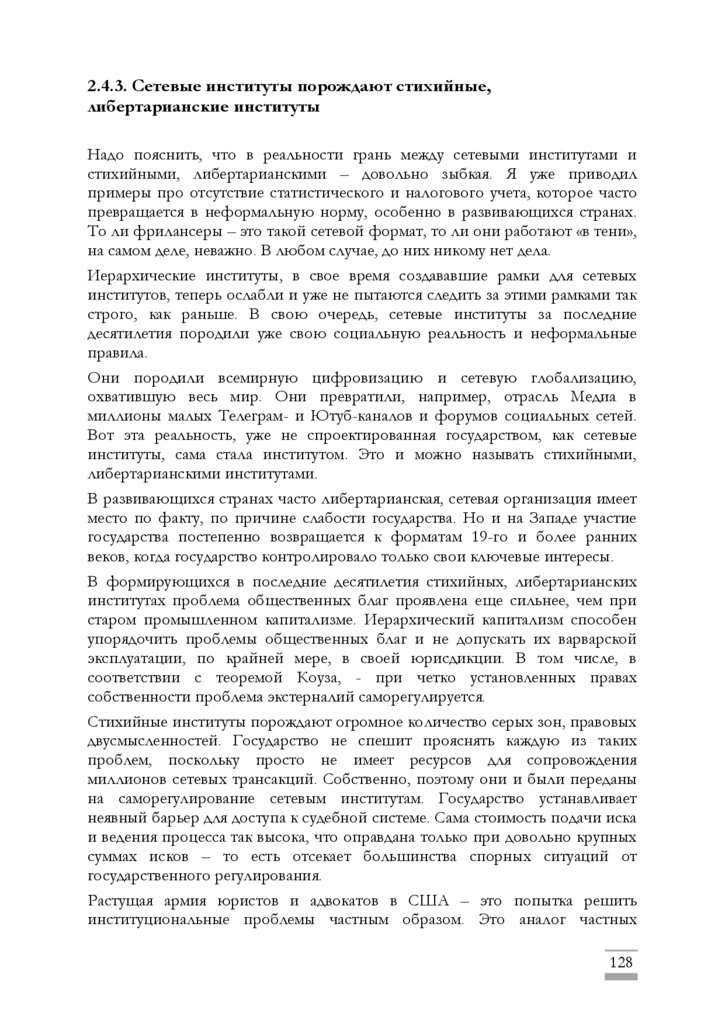 2.4.3. Сетевые институты порождают стихийные, либертарианские институты

Надо пояснить, что в реальности грань между сетевыми институтами и стихийными, либертарианскими – довольно зыбкая. Я уже приводил примеры про отсутствие статистического и налогового учета, которое часто превращается в неформальную норму, особенно в развивающихся странах. То ли фрилансеры – это такой сетевой формат, то ли они работают «в тени», на самом деле, неважно. В любом случае, до них никому нет дела.

Иерархические институты, в свое время создававшие рамки для сетевых институтов, теперь ослабли и уже не пытаются следить за этими рамками так строго, как раньше. В свою очередь, сетевые институты за последние десятилетия породили уже свою социальную реальность и неформальные правила.

Они породили всемирную цифровизацию и сетевую глобализацию, охватившую весь мир. Они превратили, например, отрасль Медиа в миллионы малых Телеграм- и Ютуб-каналов и форумов социальных сетей. Вот эта реальность, уже не спроектированная государством, как сетевые институты, сама стала институтом. Это и можно называть стихийными, либертарианскими институтами.

В развивающихся странах часто либертарианская, сетевая организация имеет место по факту, по причине слабости государства. Но и на Западе участие государства постепенно возвращается к форматам 19-го и более ранних веков, когда государство контролировало только свои ключевые интересы.

В формирующихся в последние десятилетия стихийных, либертарианских институтах проблема общественных благ проявлена еще сильнее, чем при старом промышленном капитализме. Иерархический капитализм способен упорядочить проблемы общественных благ и не допускать их варварской эксплуатации, по крайней мере, в своей юрисдикции. В том числе, в соответствии с теоремой Коуза, - при четко установленных правах собственности проблема экстерналий саморегулируется.

Стихийные институты порождают огромное количество серых зон, правовых двусмысленностей. Государство не спешит прояснять каждую из таких проблем, поскольку просто не имеет ресурсов для сопровождения миллионов сетевых трансакций. Собственно, поэтому они и были переданы на саморегулирование сетевым институтам. Государство устанавливает неявный барьер для доступа к судебной системе. Сама стоимость подачи иска и ведения процесса так высока, что оправдана только при довольно крупных суммах исков – то есть отсекает большинства спорных ситуаций от государственного регулирования.

Растущая армия юристов и адвокатов в США – это попытка решить институциональные проблемы частным образом. Это аналог частных

128